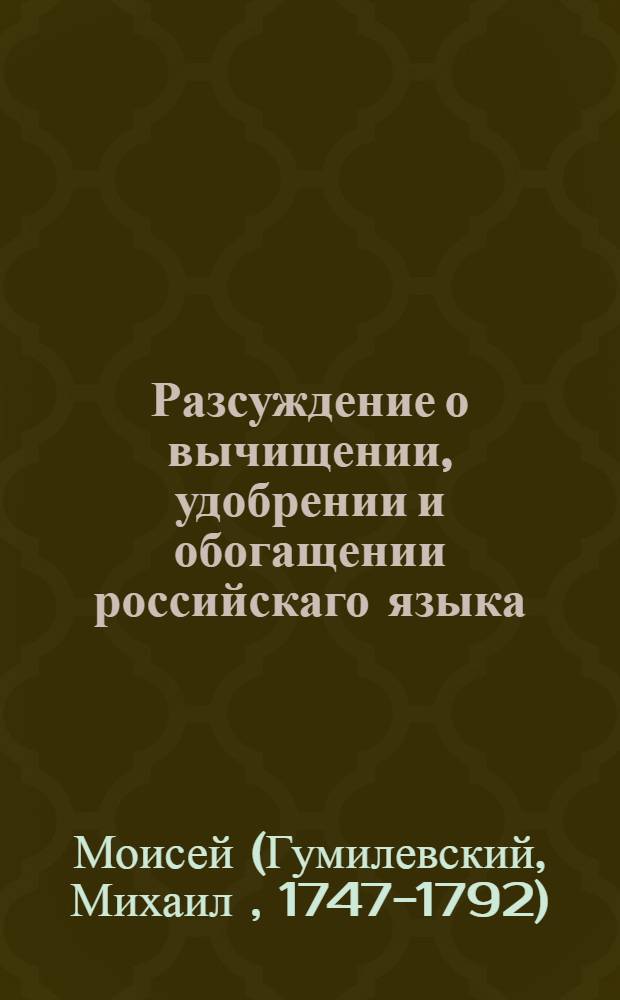 Разсуждение о вычищении, удобрении и обогащении российскаго языка

Моисей (Гумилевский, Михаил , 1747-1792)